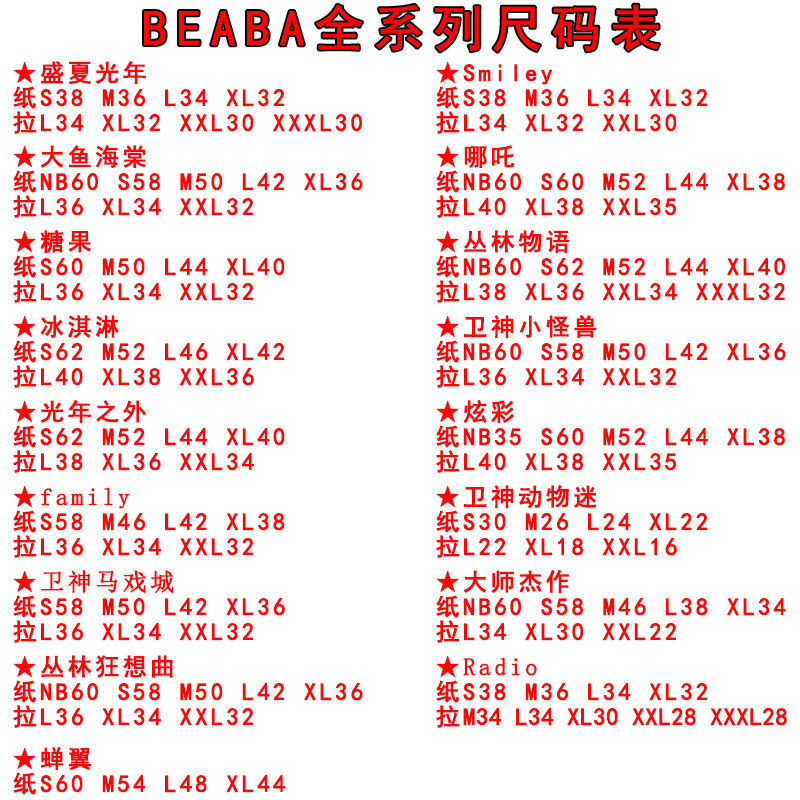 BEABA全系列尺码表

★盛夏光年
纸S38 M36 L34 XL32
拉L34 XL32 XXL30 XXXL30

★大鱼海棠
纸NB60 S58 M50 L42 XL36
拉L36 XL34 XXL32

★糖果
纸S60 M50 L44 XL40
拉L36 XL34 XXL32

★冰淇淋
纸S62 M52 L46 XL42
拉L40 XL38 XXL36

★光年之外
纸S62 M52 L44 XL40
拉L38 XL36 XXL34

★family
纸S58 M46 L42 XL38
拉L36 XL34 XXL32

★卫神马戏城
纸S58 M50 L42 XL36
拉L36 XL34 XXL32

★丛林狂想曲
纸NB60 S58 M50 L42 XL36
拉L36 XL34 XXL32

★蝉翼
纸S60 M54 L48 XL44

★Smiley
纸S38 M36 L34 XL32
拉L34 XL32 XXL30

★哪吒
纸NB60 S60 M52 L44 XL38
拉L40 XL38 XXL35

★丛林物语
纸NB60 S62 M52 L44 XL40
拉L38 XL36 XXL34 XXXL32

★卫神小怪兽
纸NB60 S58 M50 L42 XL36
拉L36 XL34 XXL32

★炫彩
纸NB35 S60 M52 L44 XL38
拉L40 XL38 XXL35

★卫神动物迷
纸S30 M26 L24 XL22
拉L22 XL18 XXL16

★大师杰作
纸NB60 S58 M46 L38 XL34
拉L34 XL30 XXL22

★Radio
纸S38 M36 L34 XL32
拉M34 L34 XL30 XXL28 XXXL28